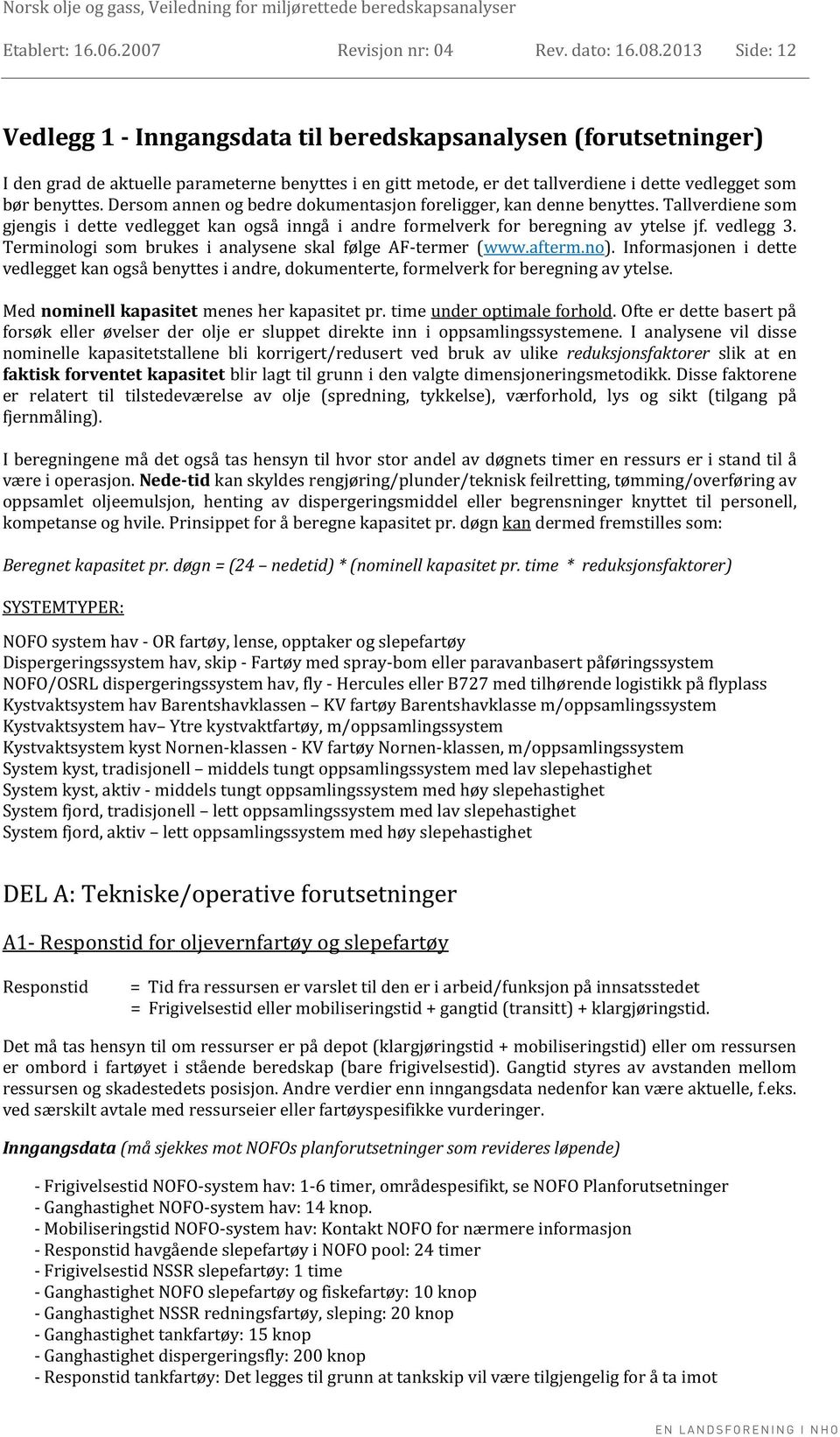 Norsk olje og gass, Veiledning for miljørettede beredskapsanalyser

Etablert: 16.06.2007 Revisjon nr: 04 Rev. dato: 16.08.2013 Side: 12

Vedlegg 1 - Inngangsdata til beredskapsanalysen (forutsetninger)

I den grad de aktuelle parameterne benyttes i en gitt metode, er det tallverdiene i dette vedlegget som bør benyttes. Dersom annen og bedre dokumentasjon foreligger, kan denne benyttes. Tallverdiene som gjengis i dette vedlegget kan også inngå i andre formelverk for beregning av ytelse jf. vedlegg 3. Terminologi som brukes i analysene skal følge AF-termer (www.afterm.no). Informasjonen i dette vedlegget kan også benyttes i andre, dokumenterte, formelverk for beregning av ytelse.

Med nominell kapasitet menes her kapasitet pr. time under optimale forhold. Ofte er dette basert på forsøk eller øvelser der olje er sluppet direkte inn i oppsamlingssystemene. I analysene vil disse nominelle kapasitetstallene bli korrigert/redusert ved bruk av ulike reduksjonsfaktorer slik at en faktisk forventet kapasitet blir lagt til grunn i den valgte dimensjoneringsmetodikk. Disse faktorene er relatert til tilstedeværelse av olje (spredning, tykkelse), værforhold, lys og sikt (tilgang på fjernmåling).

I beregningene må det også tas hensyn til hvor stor andel av døgnets timer en ressurs er i stand til å være i operasjon. Nede-tid kan skyldes rengjøring/plunder/teknisk feilretting, tømming/overføring av oppsamlet oljeemulsjon, henting av dispergeringsmiddel eller begrensninger knyttet til personell, kompetanse og hvile. Prinsippet for å beregne kapasitet pr. døgn kan dermed fremstilles som:

Beregnet kapasitet pr. døgn = (24 – nedetid) * (nominell kapasitet pr. time * reduksjonsfaktorer)

SYSTEMTYPER:

NOFO system hav - OR fartøy, lense, opptaker og slepefartøy
Dispergeringssystem hav, skip - Fartøy med spray-bom eller paravanbasert påføringssystem
NOFO/OSRL dispergeringssystem hav, fly - Hercules eller B727 med tilhørende logistikk på flyplass
Kystvaktsystem hav Barentshavklassen – KV fartøy Barentshavklasse m/oppsamlingssystem
Kystvaktsystem hav– Ytre kystvaktfartøy, m/oppsamlingssystem
Kystvaktsystem kyst Nornen-klassen - KV fartøy Nornen-klassen, m/oppsamlingssystem
System kyst, tradisjonell – middels tungt oppsamlingssystem med lav slepehastighet
System kyst, aktiv - middels tungt oppsamlingssystem med høy slepehastighet
System fjord, tradisjonell – lett oppsamlingssystem med lav slepehastighet
System fjord, aktiv – lett oppsamlingssystem med høy slepehastighet

DEL A: Tekniske/operative forutsetninger

A1- Responstid for oljevernfartøy og slepefartøy

Responstid = Tid fra ressursen er varslet til den er i arbeid/funksjon på innsatsstedet
= Frigivelsestid eller mobiliseringstid + gangtid (transitt) + klargjøringstid.

Det må tas hensyn til om ressurser er på depot (klargjøringstid + mobiliseringstid) eller om ressursen er ombord i fartøyet i stående beredskap (bare frigivelsestid). Gangtid styres av avstanden mellom ressursen og skadestedets posisjon. Andre verdier enn inngangsdata nedenfor kan være aktuelle, f.eks. ved særskilt avtale med ressurseier eller fartøyspesifikke vurderinger.

Inngangsdata (må sjekkes mot NOFOs planforutsetninger som revideres løpende)

- Frigivelsestid NOFO-system hav: 1-6 timer, områdespesifikt, se NOFO Planforutsetninger
- Ganghastighet NOFO-system hav: 14 knop.
- Mobiliseringstid NOFO-system hav: Kontakt NOFO for nærmere informasjon
- Responstid havgående slepefartøy i NOFO pool: 24 timer
- Frigivelsestid NSSR slepefartøy: 1 time
- Ganghastighet NOFO slepefartøy og fiskefartøy: 10 knop
- Ganghastighet NSSR redningsfartøy, sleping: 20 knop
- Ganghastighet tankfartøy: 15 knop
- Ganghastighet dispergeringsfly: 200 knop
- Responstid tankfartøy: Det legges til grunn at tankskip vil være tilgjengelig for å ta imot

EN LANDSFORENING I NHO